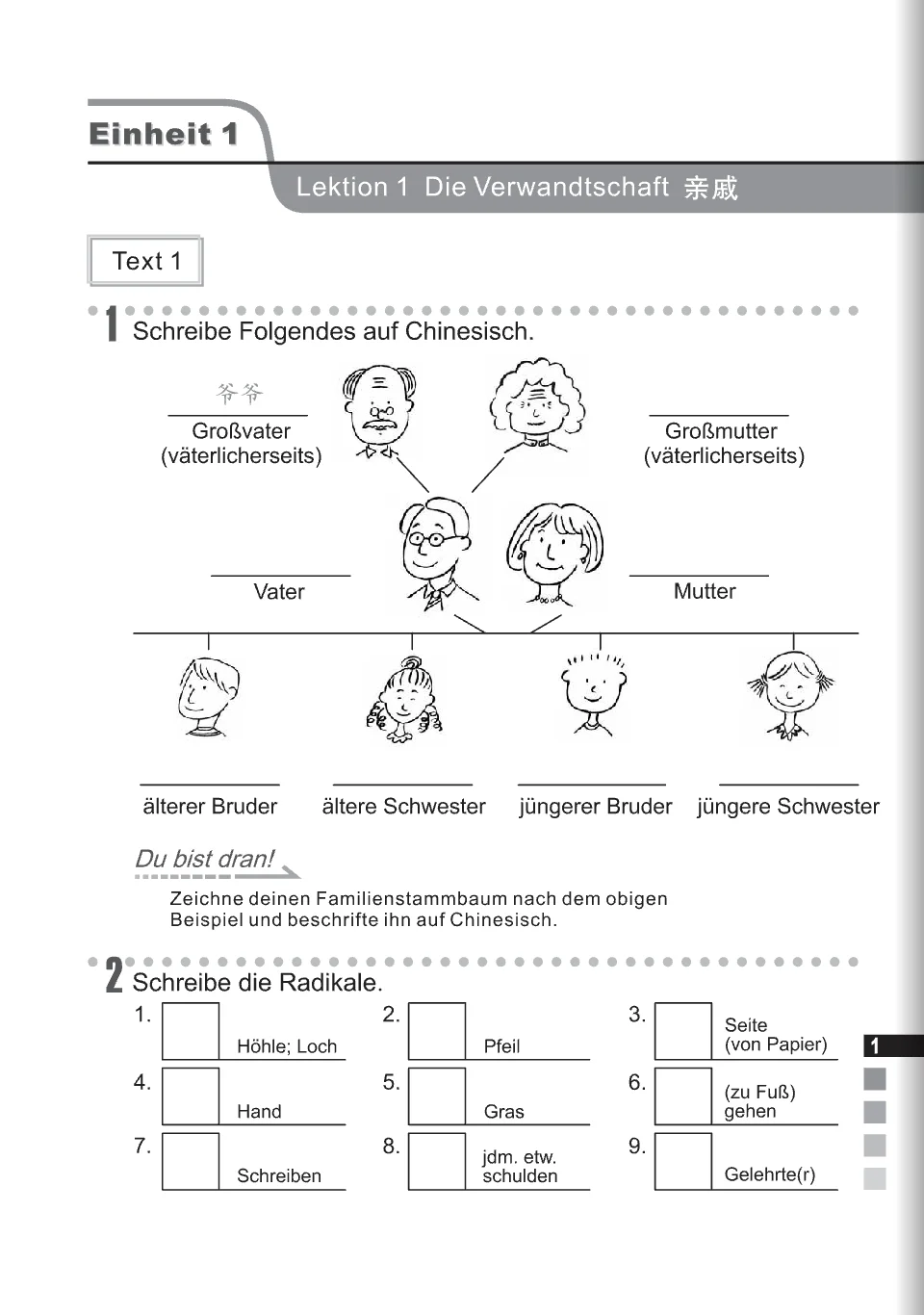 Einheit 1

Lektion 1 Die Verwandtschaft 亲戚

Text 1

1 Schreibe Folgendes auf Chinesisch.

爷爷
Großvater (väterlicherseits)

Großmutter (väterlicherseits)

Vater

Mutter

älterer Bruder

ältere Schwester

jüngerer Bruder

jüngere Schwester

Du bist dran!

Zeichne deinen Familienstammbaum nach dem obigen Beispiel und beschrifte ihn auf Chinesisch.

2 Schreibe die Radikale.

1. Höhle; Loch
2. Pfeil
3. Seite (von Papier)
4. Hand
5. Gras
6. (zu Fuß) gehen
7. Schreiben
8. jdm. etw. schulden
9. Gelehrte(r)

1